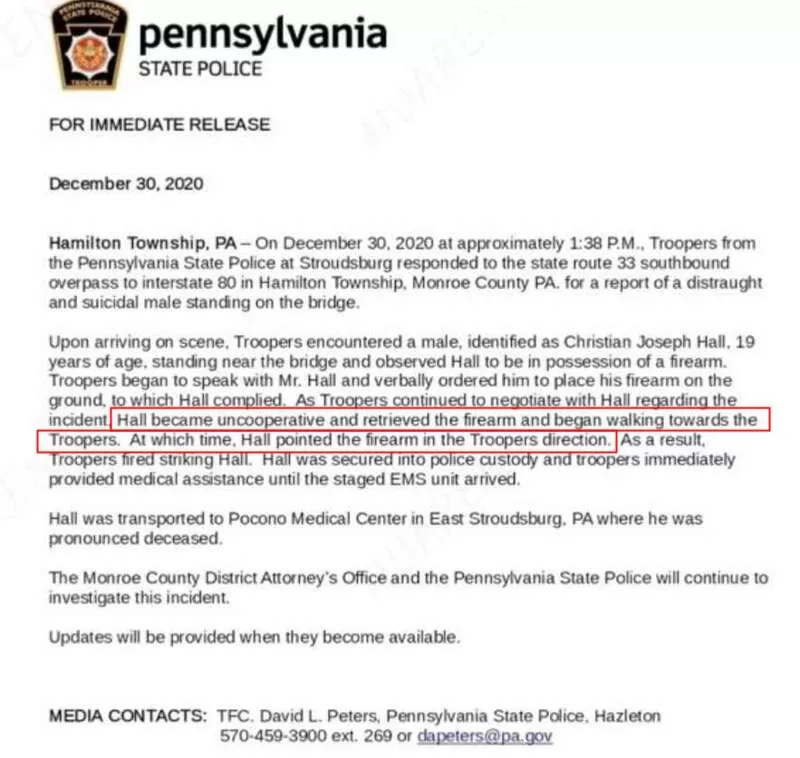 pennsylvania
STATE POLICE

FOR IMMEDIATE RELEASE

December 30, 2020

Hamilton Township, PA – On December 30, 2020 at approximately 1:38 P.M., Troopers from the Pennsylvania State Police at Stroudsburg responded to the state route 33 southbound overpass to interstate 80 in Hamilton Township, Monroe County PA. for a report of a distraught and suicidal male standing on the bridge.

Upon arriving on scene, Troopers encountered a male, identified as Christian Joseph Hall, 19 years of age, standing near the bridge and observed Hall to be in possession of a firearm. Troopers began to speak with Mr. Hall and verbally ordered him to place his firearm on the ground, to which Hall complied. As Troopers continued to negotiate with Hall regarding the incident, Hall became uncooperative and retrieved the firearm and began walking towards the Troopers. At which time, Hall pointed the firearm in the Troopers direction. As a result, Troopers fired striking Hall. Hall was secured into police custody and troopers immediately provided medical assistance until the staged EMS unit arrived.

Hall was transported to Pocono Medical Center in East Stroudsburg, PA where he was pronounced deceased.

The Monroe County District Attorney's Office and the Pennsylvania State Police will continue to investigate this incident.

Updates will be provided when they become available.

MEDIA CONTACTS: TFC. David L. Peters, Pennsylvania State Police, Hazleton
570-459-3900 ext. 269 or dapeters@pa.gov